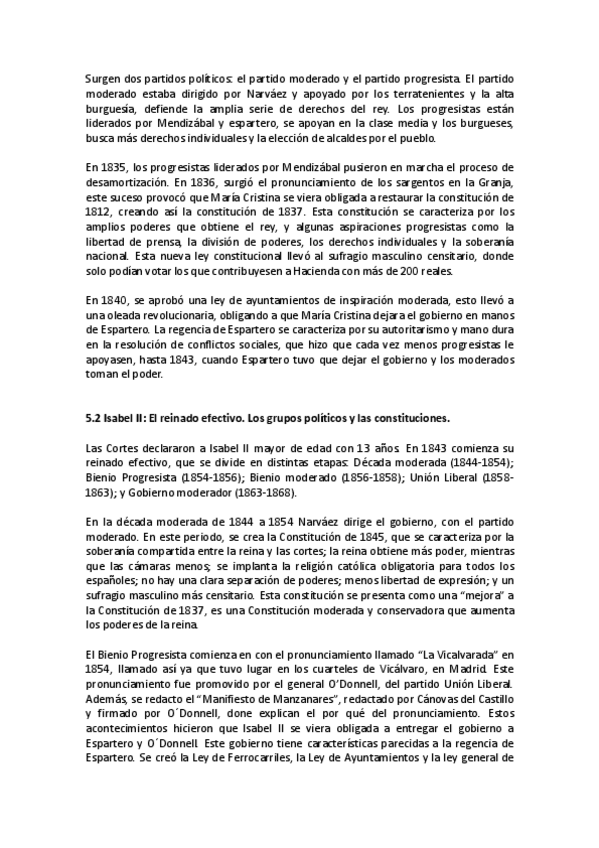 Surgen dos partidos políticos: el partido moderado y el partido progresista. El partido moderado estaba dirigido por Narváez y apoyado por los terratenientes y la alta burguesía, defiende la amplia serie de derechos del rey. Los progresistas están liderados por Mendizábal y espartero, se apoyan en la clase media y los burgueses, busca más derechos individuales y la elección de alcaldes por el pueblo.

En 1835, los progresistas liderados por Mendizábal pusieron en marcha el proceso de desamortización. En 1836, surgió el pronunciamiento de los sargentos en la Granja, este suceso provocó que María Cristina se viera obligada a restaurar la constitución de 1812, creando así la constitución de 1837. Esta constitución se caracteriza por los amplios poderes que obtiene el rey, y algunas aspiraciones progresistas como la libertad de prensa, la división de poderes, los derechos individuales y la soberanía nacional. Esta nueva ley constitucional llevó al sufragio masculino censitario, donde solo podían votar los que contribuyesen a Hacienda con más de 200 reales.

En 1840, se aprobó una ley de ayuntamientos de inspiración moderada, esto llevó a una oleada revolucionaria, obligando a que María Cristina dejara el gobierno en manos de Espartero. La regencia de Espartero se caracteriza por su autoritarismo y mano dura en la resolución de conflictos sociales, que hizo que cada vez menos progresistas le apoyasen, hasta 1843, cuando Espartero tuvo que dejar el gobierno y los moderados toman el poder.

5.2 Isabel II: El reinado efectivo. Los grupos políticos y las constituciones.

Las Cortes declararon a Isabel II mayor de edad con 13 años. En 1843 comienza su reinado efectivo, que se divide en distintas etapas: Década moderada (1844-1854); Bienio Progresista (1854-1856); Bienio moderado (1856-1858); Unión Liberal (1858-1863); y Gobierno moderador (1863-1868).

En la década moderada de 1844 a 1854 Narváez dirige el gobierno, con el partido moderado. En este periodo, se crea la Constitución de 1845, que se caracteriza por la soberanía compartida entre la reina y las cortes; la reina obtiene más poder, mientras que las cámaras menos; se implanta la religión católica obligatoria para todos los españoles; no hay una clara separación de poderes; menos libertad de expresión; y un sufragio masculino más censitario. Esta constitución se presenta como una "mejora" a la Constitución de 1837, es una Constitución moderada y conservadora que aumenta los poderes de la reina.

El Bienio Progresista comienza en con el pronunciamiento llamado "La Vicalvarada" en 1854, llamado así ya que tuvo lugar en los cuarteles de Vicálvaro, en Madrid. Este pronunciamiento fue promovido por el general O'Donnell, del partido Unión Liberal. Además, se redacto el "Manifiesto de Manzanares", redactado por Cánovas del Castillo y firmado por O´Donnell, done explican el por qué del pronunciamiento. Estos acontecimientos hicieron que Isabel II se viera obligada a entregar el gobierno a Espartero y O´Donnell. Este gobierno tiene características parecidas a la regencia de Espartero. Se creó la Ley de Ferrocarriles, la Ley de Ayuntamientos y la ley general de